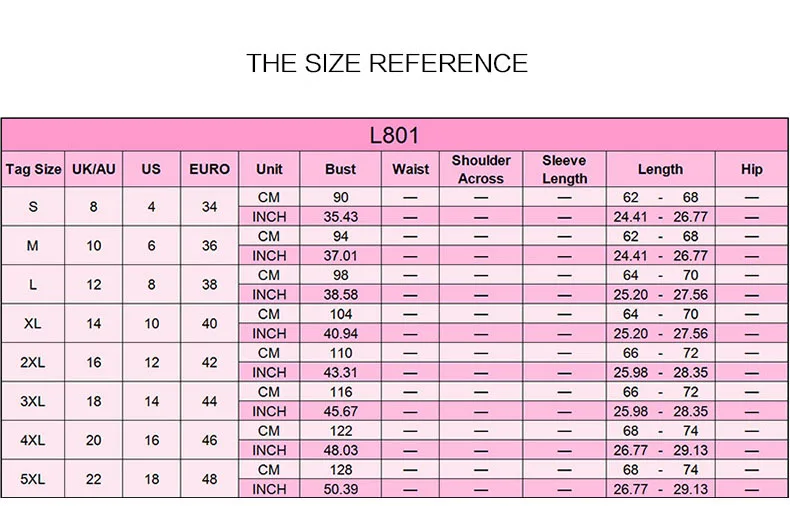 THE SIZE REFERENCE

L801

| Tag Size | UK/AU | US | EURO | Unit | Bust | Waist | Shoulder Across | Sleeve Length | Length | Hip |
|---|---|---|---|---|---|---|---|---|---|---|
| S | 8 | 4 | 34 | CM | 90 | — | — | — | 62 - 68 | — |
| | | | | INCH | 35.43 | — | — | — | 24.41 - 26.77 | — |
| M | 10 | 6 | 36 | CM | 94 | — | — | — | 62 - 68 | — |
| | | | | INCH | 37.01 | — | — | — | 24.41 - 26.77 | — |
| L | 12 | 8 | 38 | CM | 98 | — | — | — | 64 - 70 | — |
| | | | | INCH | 38.58 | — | — | — | 25.20 - 27.56 | — |
| XL | 14 | 10 | 40 | CM | 104 | — | — | — | 64 - 70 | — |
| | | | | INCH | 40.94 | — | — | — | 25.20 - 27.56 | — |
| 2XL | 16 | 12 | 42 | CM | 110 | — | — | — | 66 - 72 | — |
| | | | | INCH | 43.31 | — | — | — | 25.98 - 28.35 | — |
| 3XL | 18 | 14 | 44 | CM | 116 | — | — | — | 66 - 72 | — |
| | | | | INCH | 45.67 | — | — | — | 25.98 - 28.35 | — |
| 4XL | 20 | 16 | 46 | CM | 122 | — | — | — | 68 - 74 | — |
| | | | | INCH | 48.03 | — | — | — | 26.77 - 29.13 | — |
| 5XL | 22 | 18 | 48 | CM | 128 | — | — | — | 68 - 74 | — |
| | | | | INCH | 50.39 | — | — | — | 26.77 - 29.13 | — |